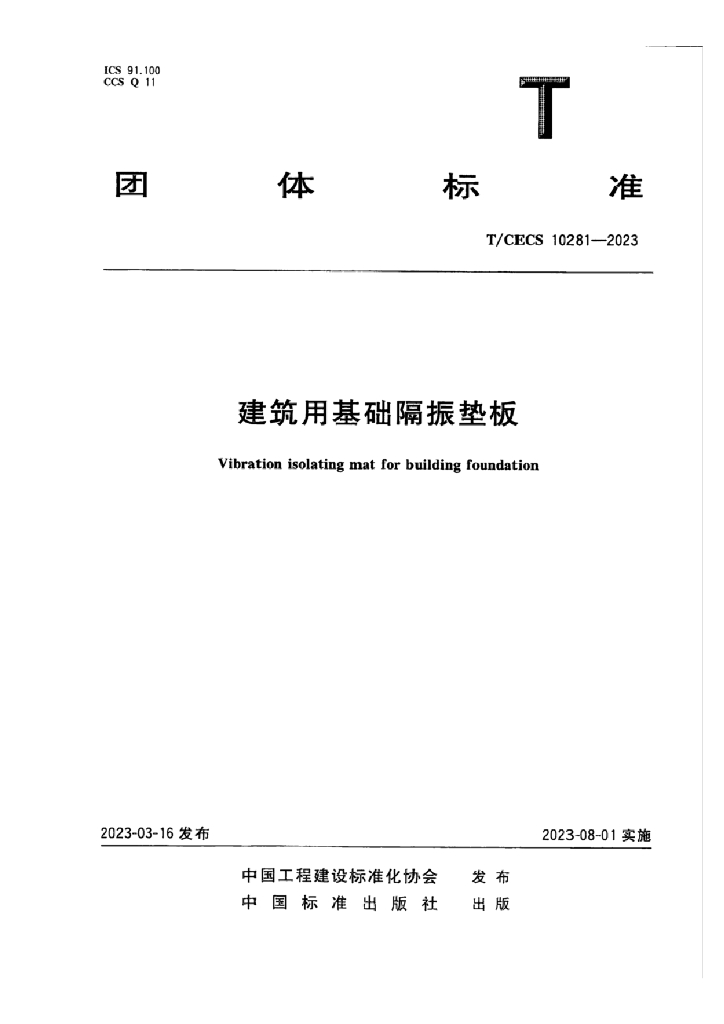 ICS 91.100
CCS Q 11

T

团 体 标 准

T/CECS 10281—2023

建筑用基础隔振垫板

Vibration isolating mat for building foundation

2023-03-16发布

2023-08-01实施

中国工程建设标准化协会 发布
中国标准出版社 出版